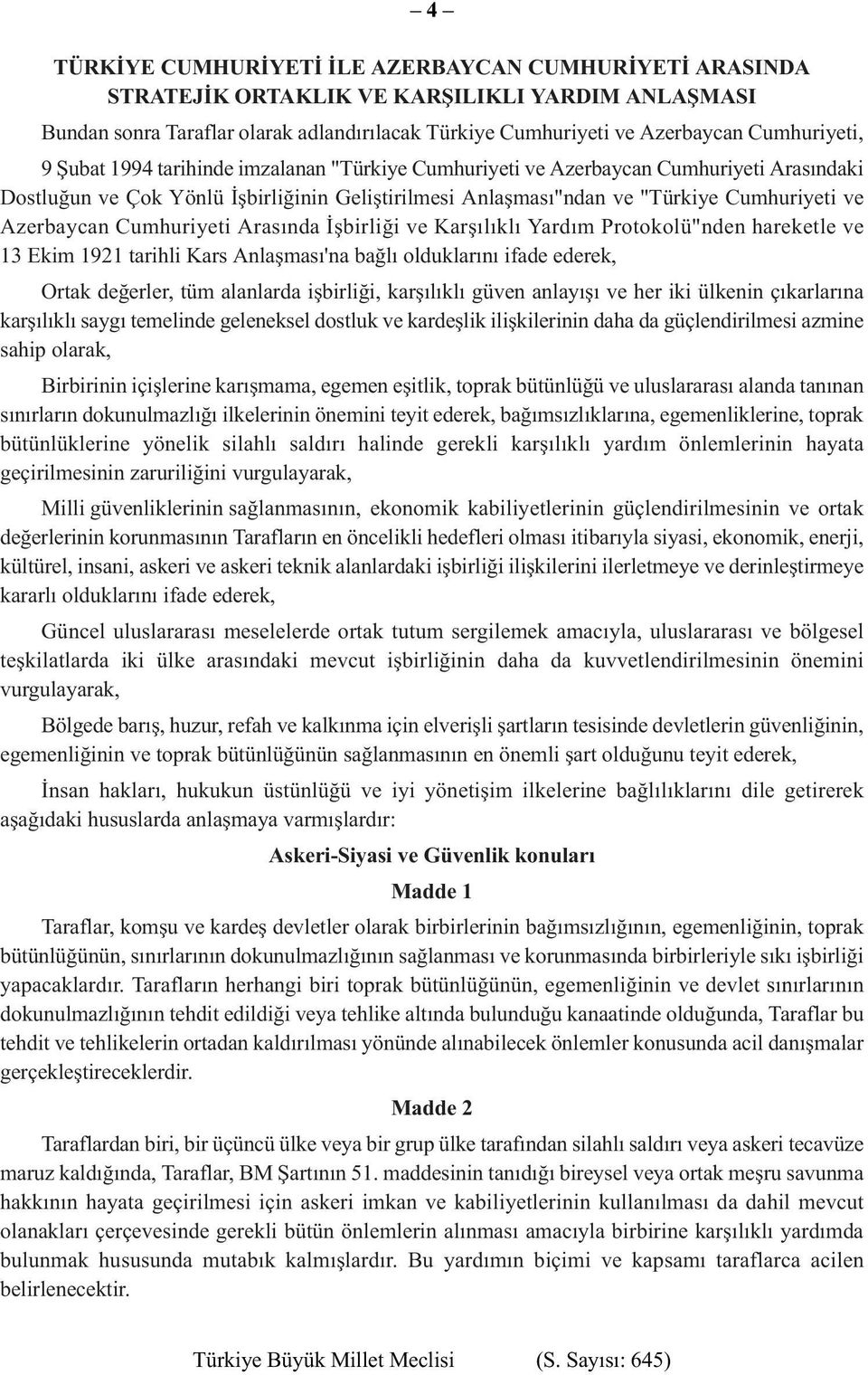 – 4 –

TÜRKİYE CUMHURİYETİ İLE AZERBAYCAN CUMHURİYETİ ARASINDA STRATEJİK ORTAKLIK VE KARŞILIKLI YARDIM ANLAŞMASI

Bundan sonra Taraflar olarak adlandırılacak Türkiye Cumhuriyeti ve Azerbaycan Cumhuriyeti, 9 Şubat 1994 tarihinde imzalanan "Türkiye Cumhuriyeti ve Azerbaycan Cumhuriyeti Arasındaki Dostluğun ve Çok Yönlü İşbirliğinin Geliştirilmesi Anlaşması"ndan ve "Türkiye Cumhuriyeti ve Azerbaycan Cumhuriyeti Arasında İşbirliği ve Karşılıklı Yardım Protokolü"nden hareketle ve 13 Ekim 1921 tarihli Kars Anlaşması'na bağlı olduklarını ifade ederek,

Ortak değerler, tüm alanlarda işbirliği, karşılıklı güven anlayışı ve her iki ülkenin çıkarlarına karşılıklı saygı temelinde geleneksel dostluk ve kardeşlik ilişkilerinin daha da güçlendirilmesi azmine sahip olarak,

Birbirinin içişlerine karışmama, egemen eşitlik, toprak bütünlüğü ve uluslararası alanda tanınan sınırların dokunulmazlığı ilkelerinin önemini teyit ederek, bağımsızlıklarına, egemenliklerine, toprak bütünlüklerine yönelik silahlı saldırı halinde gerekli karşılıklı yardım önlemlerinin hayata geçirilmesinin zaruriliğini vurgulayarak,

Milli güvenliklerinin sağlanmasının, ekonomik kabiliyetlerinin güçlendirilmesinin ve ortak değerlerinin korunmasının Tarafların en öncelikli hedefleri olması itibarıyla siyasi, ekonomik, enerji, kültürel, insani, askeri ve askeri teknik alanlardaki işbirliği ilişkilerini ilerletmeye ve derinleştirmeye kararlı olduklarını ifade ederek,

Güncel uluslararası meselelerde ortak tutum sergilemek amacıyla, uluslararası ve bölgesel teşkilatlarda iki ülke arasındaki mevcut işbirliğinin daha da kuvvetlendirilmesinin önemini vurgulayarak,

Bölgede barış, huzur, refah ve kalkınma için elverişli şartların tesisinde devletlerin güvenliğinin, egemenliğinin ve toprak bütünlüğünün sağlanmasının en önemli şart olduğunu teyit ederek,

İnsan hakları, hukukun üstünlüğü ve iyi yönetişim ilkelerine bağlılıklarını dile getirerek aşağıdaki hususlarda anlaşmaya varmışlardır:

Askeri-Siyasi ve Güvenlik konuları

Madde 1

Taraflar, komşu ve kardeş devletler olarak birbirlerinin bağımsızlığının, egemenliğinin, toprak bütünlüğünün, sınırlarının dokunulmazlığının sağlanması ve korunmasında birbirleriyle sıkı işbirliği yapacaklardır. Tarafların herhangi biri toprak bütünlüğünün, egemenliğinin ve devlet sınırlarının dokunulmazlığının tehdit edildiği veya tehlike altında bulunduğu kanaatinde olduğunda, Taraflar bu tehdit ve tehlikelerin ortadan kaldırılması yönünde alınabilecek önlemler konusunda acil danışmalar gerçekleştireceklerdir.

Madde 2

Taraflardan biri, bir üçüncü ülke veya bir grup ülke tarafından silahlı saldırı veya askeri tecavüze maruz kaldığında, Taraflar, BM Şartının 51. maddesinin tanıdığı bireysel veya ortak meşru savunma hakkının hayata geçirilmesi için askeri imkan ve kabiliyetlerinin kullanılması da dahil mevcut olanakları çerçevesinde gerekli bütün önlemlerin alınması amacıyla birbirine karşılıklı yardımda bulunmak hususunda mutabık kalmışlardır. Bu yardımın biçimi ve kapsamı taraflarca acilen belirlenecektir.

Türkiye Büyük Millet Meclisi (S. Sayısı: 645)